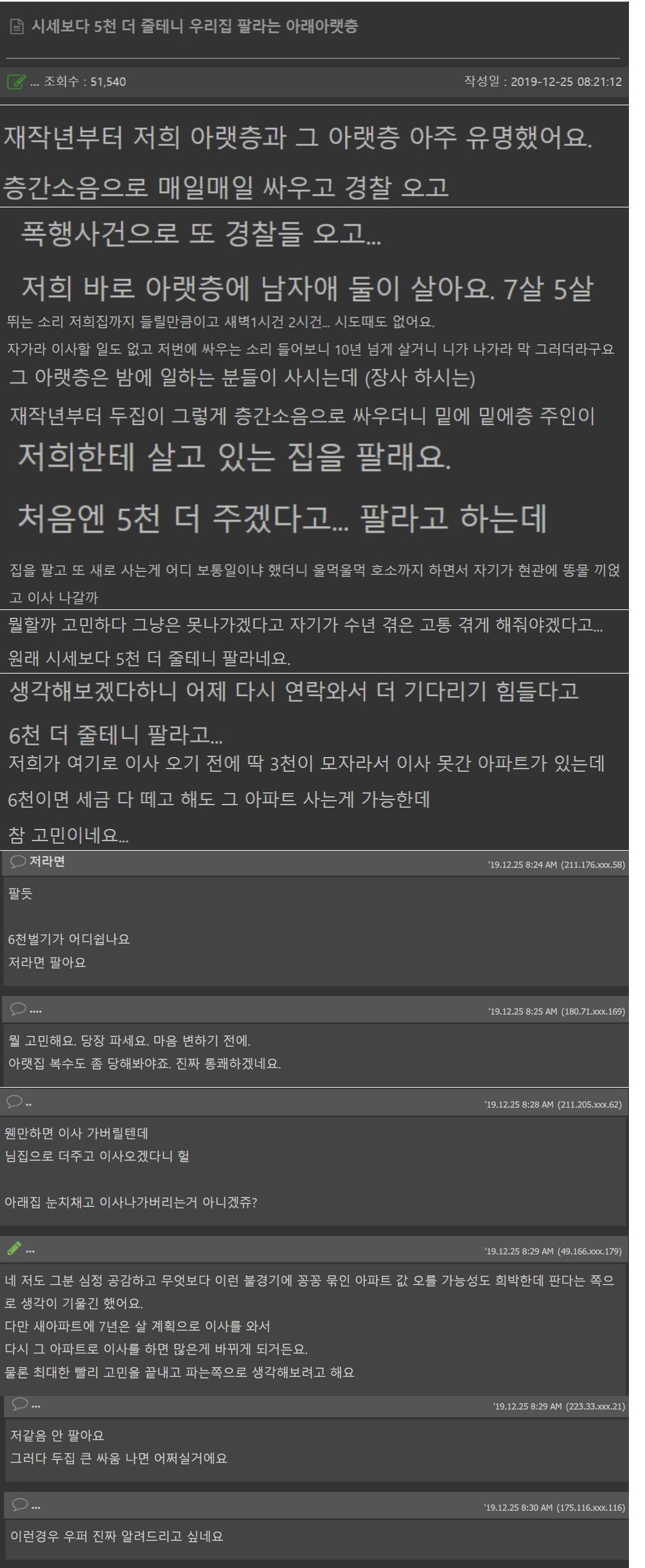 시세보다 5천 더 줄테니 우리집 팔라는 아래아랫층

... 조회수 : 51,540

작성일 : 2019-12-25 08:21:12

재작년부터 저희 아랫층과 그 아랫층 아주 유명했어요.

층간소음으로 매일매일 싸우고 경찰 오고

폭행사건으로 또 경찰들 오고...

저희 바로 아랫층에 남자애 둘이 살아요. 7살 5살

뛰는 소리 저희집까지 들릴만큼이고 새벽1시건 2시건... 시도때도 없어요.

자가라 이사할 일도 없고 저번에 싸우는 소리 들어보니 10년 넘게 살거니 니가 나가라 막 그러더라구요

그 아랫층은 밤에 일하는 분들이 사시는데 (장사 하시는)

재작년부터 두집이 그렇게 층간소음으로 싸우더니 밑에 밑에층 주인이

저희한테 살고 있는 집을 팔래요.

처음엔 5천 더 주겠다고... 팔라고 하는데

집을 팔고 또 새로 사는게 어디 보통일이냐 했더니 울먹울먹 호소까지 하면서 자기가 현관에 똥물 끼얹고 이사 나갈까

뭘할까 고민하다 그냥은 못나가겠다고 자기가 수년 겪은 고통 겪게 해줘야겠다고...

원래 시세보다 5천 더 줄테니 팔라네요.

생각해보겠다하니 어제 다시 연락와서 더 기다리기 힘들다고

6천 더 줄테니 팔라고...

저희가 여기로 이사 오기 전에 딱 3천이 모자라서 이사 못간 아파트가 있는데

6천이면 세금 다 떼고 해도 그 아파트 사는게 가능한데

참 고민이네요...

저라면

'19.12.25 8:24 AM (211.176.xxx.58)

팔듯

6천벌기가 어디쉽나요
저라면 팔아요

....

'19.12.25 8:25 AM (180.71.xxx.169)

뭘 고민해요. 당장 파세요. 마음 변하기 전에.
아랫집 복수도 좀 당해봐야죠. 진짜 통쾌하겠네요.

..

'19.12.25 8:28 AM (211.205.xxx.62)

웬만하면 이사 가버릴텐데
님집으로 더주고 이사오겠다니 헐

아래집 눈치채고 이사나가버리는거 아니겠쥬?

...

'19.12.25 8:29 AM (49.166.xxx.179)

네 저도 그분 심정 공감하고 무엇보다 이런 불경기에 꽁꽁 묶인 아파트 값 오를 가능성도 희박한데 판다는 쪽으로 생각이 기울긴 했어요.
다만 새아파트에 7년은 살 계획으로 이사를 와서
다시 그 아파트로 이사를 하면 많은게 바뀌게 되거든요.
물론 최대한 빨리 고민을 끝내고 파는쪽으로 생각해보려고 해요

...

'19.12.25 8:29 AM (223.33.xxx.21)

저같음 안 팔아요
그러다 두집 큰 싸움 나면 어쩌실거에요

...

'19.12.25 8:30 AM (175.116.xxx.116)

이런경우 우퍼 진짜 알려드리고 싶네요